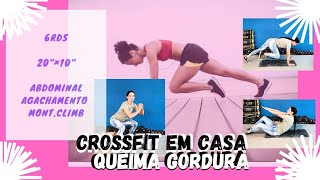 6RDS

20"×10"

ABDOMINAL
AGACHAMENTO
MONT.CLIMB

CROSSFIT EM CASA
QUEIMA GORDURA